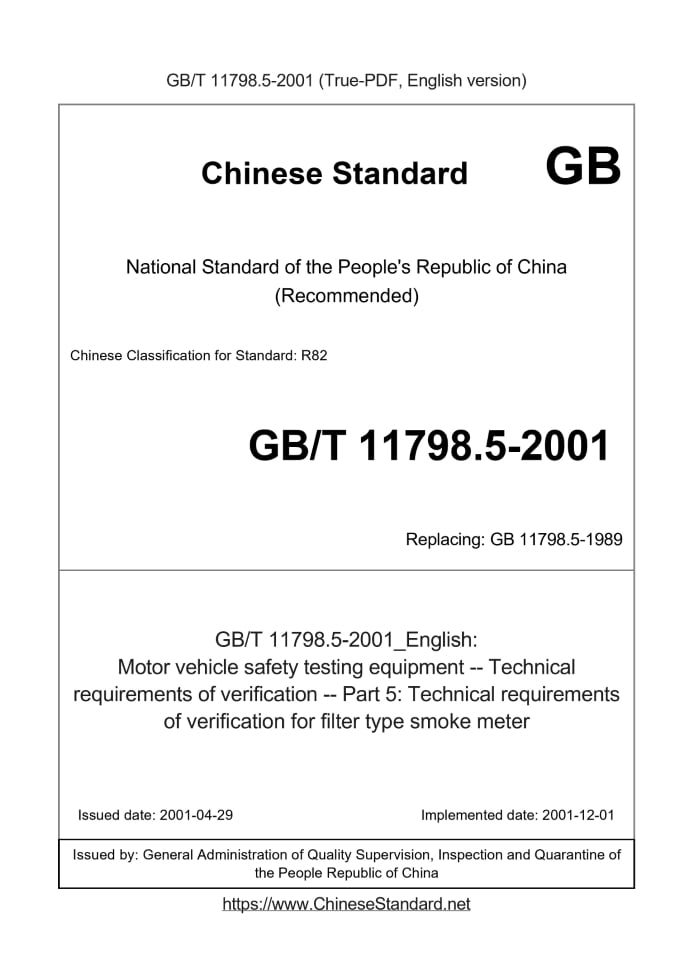 GB/T 11798.5-2001 (True-PDF, English version)

Chinese Standard GB

National Standard of the People's Republic of China
(Recommended)

Chinese Classification for Standard: R82

GB/T 11798.5-2001

Replacing: GB 11798.5-1989

GB/T 11798.5-2001_English:
Motor vehicle safety testing equipment -- Technical requirements of verification -- Part 5: Technical requirements of verification for filter type smoke meter

Issued date: 2001-04-29

Implemented date: 2001-12-01

Issued by: General Administration of Quality Supervision, Inspection and Quarantine of the People Republic of China

https://www.ChineseStandard.net